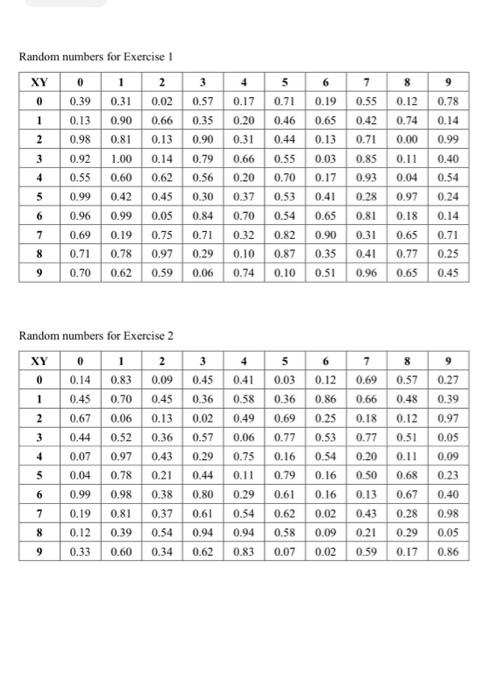 Random numbers for Exercise 1

| XY | 0 | 1 | 2 | 3 | 4 | 5 | 6 | 7 | 8 | 9 |
|---|---|---|---|---|---|---|---|---|---|---|
| 0 | 0.39 | 0.31 | 0.02 | 0.57 | 0.17 | 0.71 | 0.19 | 0.55 | 0.12 | 0.78 |
| 1 | 0.13 | 0.90 | 0.66 | 0.35 | 0.20 | 0.46 | 0.65 | 0.42 | 0.74 | 0.14 |
| 2 | 0.98 | 0.81 | 0.13 | 0.90 | 0.31 | 0.44 | 0.13 | 0.71 | 0.00 | 0.99 |
| 3 | 0.92 | 1.00 | 0.14 | 0.79 | 0.66 | 0.55 | 0.03 | 0.85 | 0.11 | 0.40 |
| 4 | 0.55 | 0.60 | 0.62 | 0.56 | 0.20 | 0.70 | 0.17 | 0.93 | 0.04 | 0.54 |
| 5 | 0.99 | 0.42 | 0.45 | 0.30 | 0.37 | 0.53 | 0.41 | 0.28 | 0.97 | 0.24 |
| 6 | 0.96 | 0.99 | 0.05 | 0.84 | 0.70 | 0.54 | 0.65 | 0.81 | 0.18 | 0.14 |
| 7 | 0.69 | 0.19 | 0.75 | 0.71 | 0.32 | 0.82 | 0.90 | 0.31 | 0.65 | 0.71 |
| 8 | 0.71 | 0.78 | 0.97 | 0.29 | 0.10 | 0.87 | 0.35 | 0.41 | 0.77 | 0.25 |
| 9 | 0.70 | 0.62 | 0.59 | 0.06 | 0.74 | 0.10 | 0.51 | 0.96 | 0.65 | 0.45 |

Random numbers for Exercise 2

| XY | 0 | 1 | 2 | 3 | 4 | 5 | 6 | 7 | 8 | 9 |
|---|---|---|---|---|---|---|---|---|---|---|
| 0 | 0.14 | 0.83 | 0.09 | 0.45 | 0.41 | 0.03 | 0.12 | 0.69 | 0.57 | 0.27 |
| 1 | 0.45 | 0.70 | 0.45 | 0.36 | 0.58 | 0.36 | 0.86 | 0.66 | 0.48 | 0.39 |
| 2 | 0.67 | 0.06 | 0.13 | 0.02 | 0.49 | 0.69 | 0.25 | 0.18 | 0.12 | 0.97 |
| 3 | 0.44 | 0.52 | 0.36 | 0.57 | 0.06 | 0.77 | 0.53 | 0.77 | 0.51 | 0.05 |
| 4 | 0.07 | 0.97 | 0.43 | 0.29 | 0.75 | 0.16 | 0.54 | 0.20 | 0.11 | 0.09 |
| 5 | 0.04 | 0.78 | 0.21 | 0.44 | 0.11 | 0.79 | 0.16 | 0.50 | 0.68 | 0.23 |
| 6 | 0.99 | 0.98 | 0.38 | 0.80 | 0.29 | 0.61 | 0.16 | 0.13 | 0.67 | 0.40 |
| 7 | 0.19 | 0.81 | 0.37 | 0.61 | 0.54 | 0.62 | 0.02 | 0.43 | 0.28 | 0.98 |
| 8 | 0.12 | 0.39 | 0.54 | 0.94 | 0.94 | 0.58 | 0.09 | 0.21 | 0.29 | 0.05 |
| 9 | 0.33 | 0.60 | 0.34 | 0.62 | 0.83 | 0.07 | 0.02 | 0.59 | 0.17 | 0.86 |